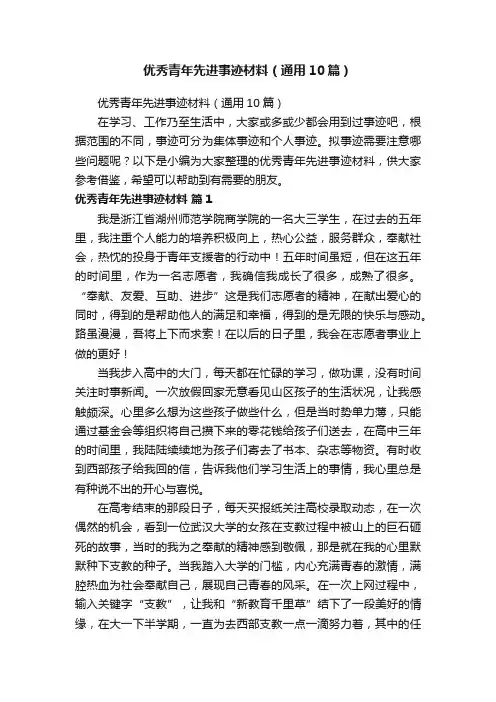 优秀青年先进事迹材料（通用10篇）

优秀青年先进事迹材料（通用10篇）

在学习、工作乃至生活中，大家或多或少都会用到过事迹吧，根据范围的不同，事迹可分为集体事迹和个人事迹。拟事迹需要注意哪些问题呢？以下是小编为大家整理的优秀青年先进事迹材料，供大家参考借鉴，希望可以帮助到有需要的朋友。

优秀青年先进事迹材料 篇1

我是浙江省湖州师范学院商学院的一名大三学生，在过去的五年里，我注重个人能力的培养积极向上，热心公益，服务群众，奉献社会，热忱的投身于青年支援者的行动中！五年时间虽短，但在这五年的时间里，作为一名志愿者，我确信我成长了很多，成熟了很多。“奉献、友爱、互助、进步”这是我们志愿者的精神，在献出爱心的同时，得到的是帮助他人的满足和幸福，得到的是无限的快乐与感动。路虽漫漫，吾将上下而求索！在以后的日子里，我会在志愿者事业上做的更好！

当我步入高中的大门，每天都在忙碌的学习，做功课，没有时间关注时事新闻。一次放假回家无意看见山区孩子的生活状况，让我感触颇深。心里多么想为这些孩子做些什么，但是当时势单力薄，只能通过基金会等组织将自己攒下来的零花钱给孩子们送去，在高中三年的时间里，我陆陆续续地为孩子们寄去了书本、杂志等物资。有时收到西部孩子给我回的信，告诉我他们学习生活上的事情，我心里总是有种说不出的开心与喜悦。

在高考结束的那段日子，每天买报纸关注高校录取动态，在一次偶然的机会，看到一位武汉大学的女孩在支教过程中被山上的巨石砸死的故事，当时的我为之奉献的精神感到敬佩，那是就在我的心里默默种下支教的种子。当我踏入大学的门槛，内心充满青春的激情，满腔热血为社会奉献自己，展现自己青春的风采。在一次上网过程中，输入关键字“支教”，让我和“新教育千里草”结下了一段美好的情缘，在大一下半学期，一直为去西部支教一点一滴努力着，其中的任